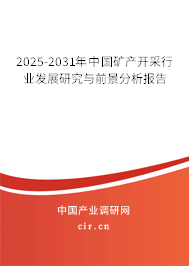 2025-2031年中国矿产开采行业发展研究与前景分析报告

中国产业调研网
cir.cn